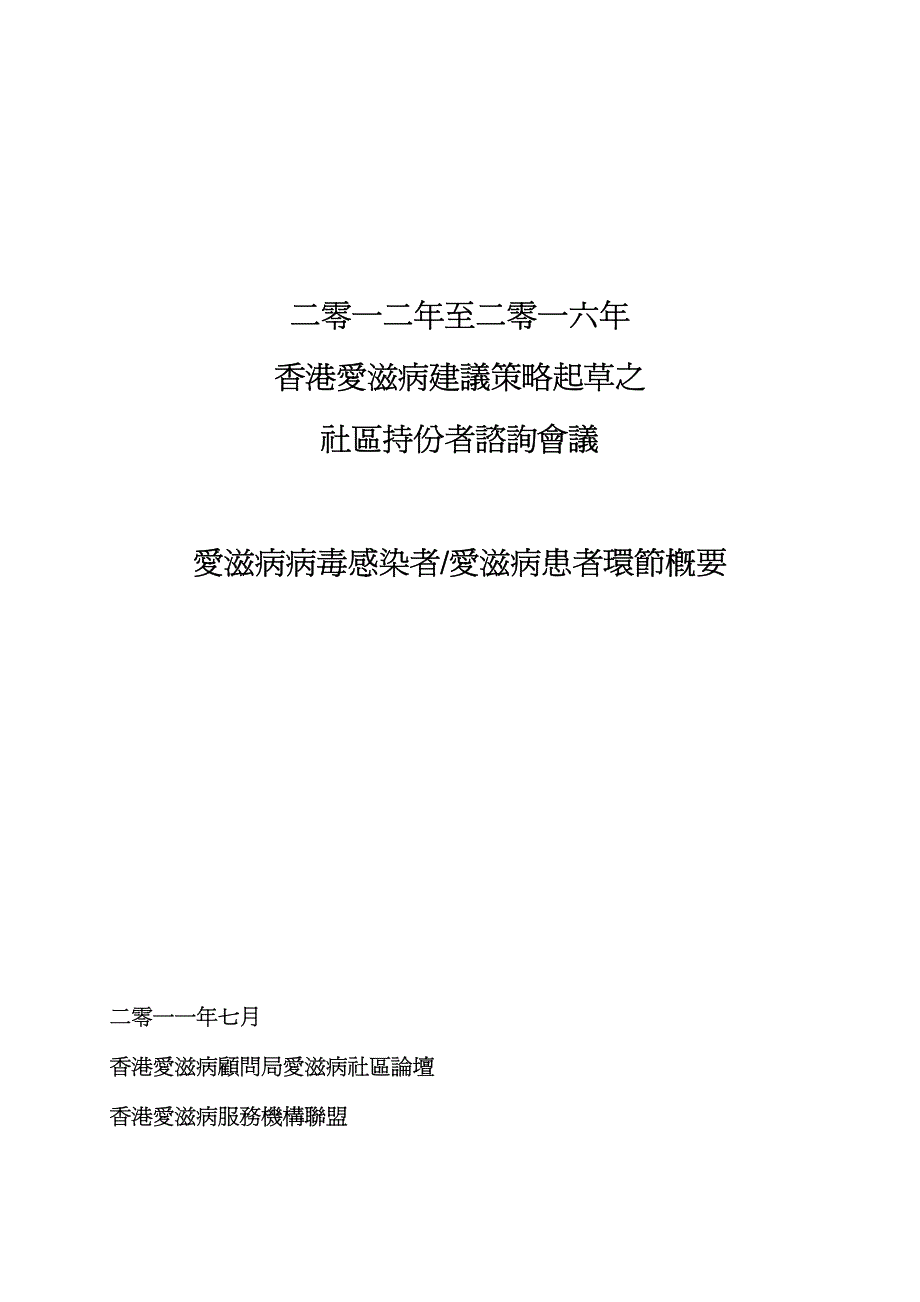 二零一二年至二零一六年

香港愛滋病建議策略起草之

社區持份者諮詢會議

愛滋病病毒感染者/愛滋病患者環節概要

二零一一年七月

香港愛滋病顧問局愛滋病社區論壇

香港愛滋病服務機構聯盟